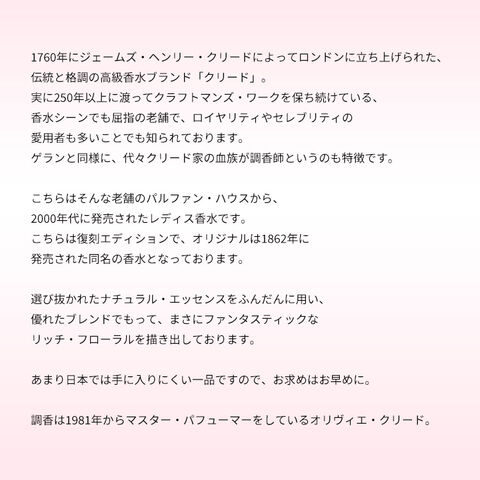 1760年にジェームズ・ヘンリー・クリードによってロンドンに立ち上げられた、伝統と格調の高級香水ブランド「クリード」。実に250年以上に渡ってクラフトマンズ・ワークを保ち続けている、香水シーンでも屈指の老舗で、ロイヤリティやセレブリティの愛用者も多いことでも知られております。ゲランと同様に、代々クリード家の血族が調香師というのも特徴です。

こちらはそんな老舗のパルファン・ハウスから、2000年代に発売されたレディス香水です。こちらは復刻エディションで、オリジナルは1862年に発売された同名の香水となっております。

選び抜かれたナチュラル・エッセンスをふんだんに用い、優れたブレンドでもって、まさにファンタスティックなリッチ・フローラルを描き出しております。

あまり日本では手に入りにくい一品ですので、お求めはお早めに。

調香は1981年からマスター・パフューマーをしているオリヴィエ・クリード。